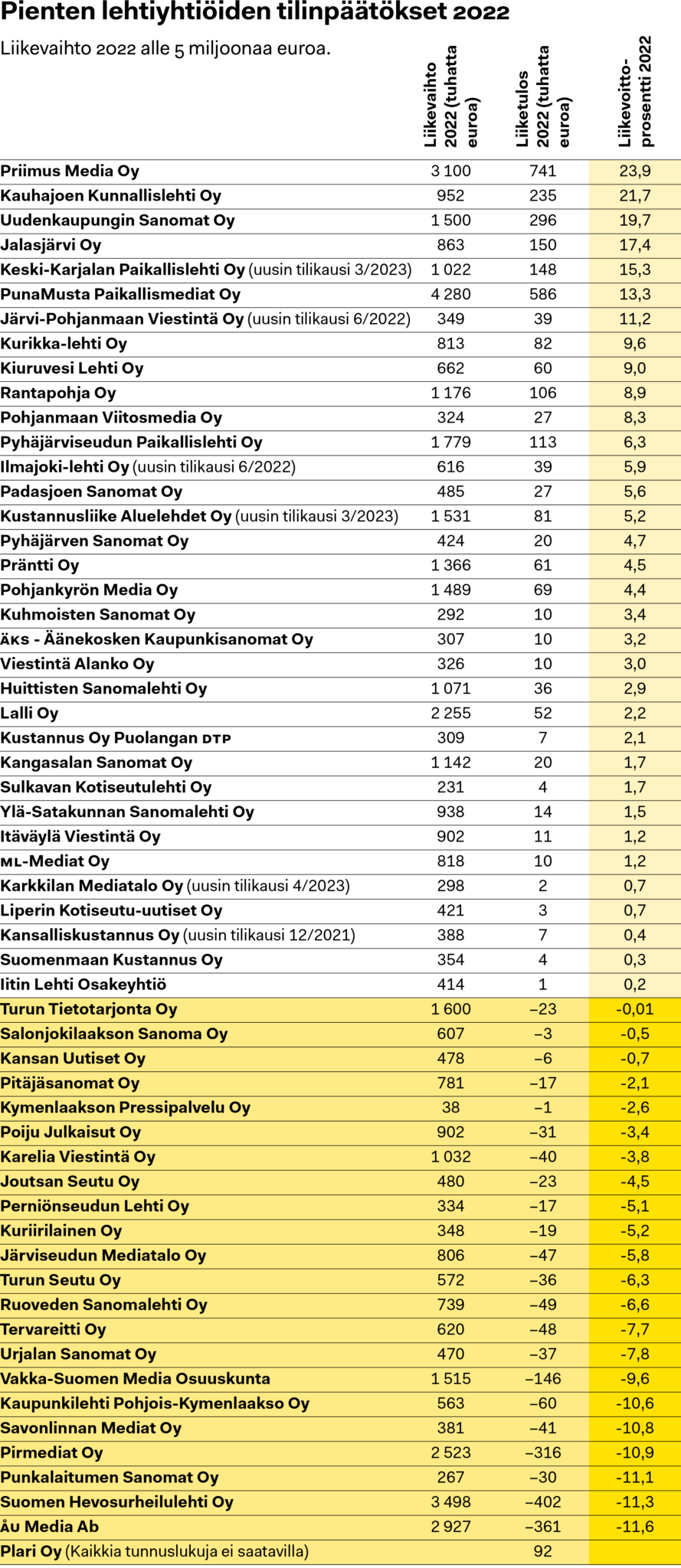 Pienten lehtiyhtiöiden tilinpäätökset 2022

Liikevaihto 2022 alle 5 miljoonaa euroa.

| | Liikevaihto 2022 (tuhatta euroa) | Liiketulos 2022 (tuhatta euroa) | Liikevoittoprosentti 2022 |
|---|---|---|---|
| Priimus Media Oy | 3 100 | 741 | 23,9 |
| Kauhajoen Kunnallislehti Oy | 952 | 235 | 21,7 |
| Uudenkaupungin Sanomat Oy | 1 500 | 296 | 19,7 |
| Jalasjärvi Oy | 863 | 150 | 17,4 |
| Keski-Karjalan Paikallislehti Oy (uusin tilikausi 3/2023) | 1 022 | 148 | 15,3 |
| PunaMusta Paikallismediat Oy | 4 280 | 586 | 13,3 |
| Järvi-Pohjanmaan Viestintä Oy (uusin tilikausi 6/2022) | 349 | 39 | 11,2 |
| Kurikka-lehti Oy | 813 | 82 | 9,6 |
| Kiuruvesi Lehti Oy | 662 | 60 | 9,0 |
| Rantapohja Oy | 1 176 | 106 | 8,9 |
| Pohjanmaan Viitosmedia Oy | 324 | 27 | 8,3 |
| Pyhäjärviseudun Paikallislehti Oy | 1 779 | 113 | 6,3 |
| Ilmajoki-lehti Oy (uusin tilikausi 6/2022) | 616 | 39 | 5,9 |
| Padasjoen Sanomat Oy | 485 | 27 | 5,6 |
| Kustannusliike Aluelehdet Oy (uusin tilikausi 3/2023) | 1 531 | 81 | 5,2 |
| Pyhäjärven Sanomat Oy | 424 | 20 | 4,7 |
| Präntti Oy | 1 366 | 61 | 4,5 |
| Pohjankyrön Media Oy | 1 489 | 69 | 4,4 |
| Kuhmoisten Sanomat Oy | 292 | 10 | 3,4 |
| ÄKS - Äänekosken Kaupunkisanomat Oy | 307 | 10 | 3,2 |
| Viestintä Alanko Oy | 326 | 10 | 3,0 |
| Huittisten Sanomalehti Oy | 1 071 | 36 | 2,9 |
| Lalli Oy | 2 255 | 52 | 2,2 |
| Kustannus Oy Puolangan DTP | 309 | 7 | 2,1 |
| Kangasalan Sanomat Oy | 1 142 | 20 | 1,7 |
| Sulkavan Kotiseutulehti Oy | 231 | 4 | 1,7 |
| Ylä-Satakunnan Sanomalehti Oy | 938 | 14 | 1,5 |
| Itäväylä Viestintä Oy | 902 | 11 | 1,2 |
| ML-Mediat Oy | 818 | 10 | 1,2 |
| Karkkilan Mediatalo Oy (uusin tilikausi 4/2023) | 298 | 2 | 0,7 |
| Liperin Kotiseutu-uutiset Oy | 421 | 3 | 0,7 |
| Kansalliskustannus Oy (uusin tilikausi 12/2021) | 388 | 7 | 0,4 |
| Suomenmaan Kustannus Oy | 354 | 4 | 0,3 |
| Iitin Lehti Osakeyhtiö | 414 | 1 | 0,2 |
| Turun Tietotarjonta Oy | 1 600 | –23 | -0,01 |
| Salonjokilaakson Sanoma Oy | 607 | –3 | -0,5 |
| Kansan Uutiset Oy | 478 | –6 | -0,7 |
| Pitäjäsanomat Oy | 781 | –17 | -2,1 |
| Kymenlaakson Pressipalvelu Oy | 38 | –1 | -2,6 |
| Poiju Julkaisut Oy | 902 | –31 | -3,4 |
| Karelia Viestintä Oy | 1 032 | –40 | -3,8 |
| Joutsan Seutu Oy | 480 | –23 | -4,5 |
| Perniönseudun Lehti Oy | 334 | –17 | -5,1 |
| Kuriirilainen Oy | 348 | –19 | -5,2 |
| Järviseudun Mediatalo Oy | 806 | –47 | -5,8 |
| Turun Seutu Oy | 572 | –36 | -6,3 |
| Ruoveden Sanomalehti Oy | 739 | –49 | -6,6 |
| Tervareitti Oy | 620 | –48 | -7,7 |
| Urjalan Sanomat Oy | 470 | –37 | -7,8 |
| Vakka-Suomen Media Osuuskunta | 1 515 | –146 | -9,6 |
| Kaupunkilehti Pohjois-Kymenlaakso Oy | 563 | –60 | -10,6 |
| Savonlinnan Mediat Oy | 381 | –41 | -10,8 |
| Pirmediat Oy | 2 523 | –316 | -10,9 |
| Punkalaitumen Sanomat Oy | 267 | –30 | -11,1 |
| Suomen Hevosurheilulehti Oy | 3 498 | –402 | -11,3 |
| ÅU Media Ab | 2 927 | –361 | -11,6 |
| Plari Oy (Kaikkia tunnuslukuja ei saatavilla) | | 92 | |